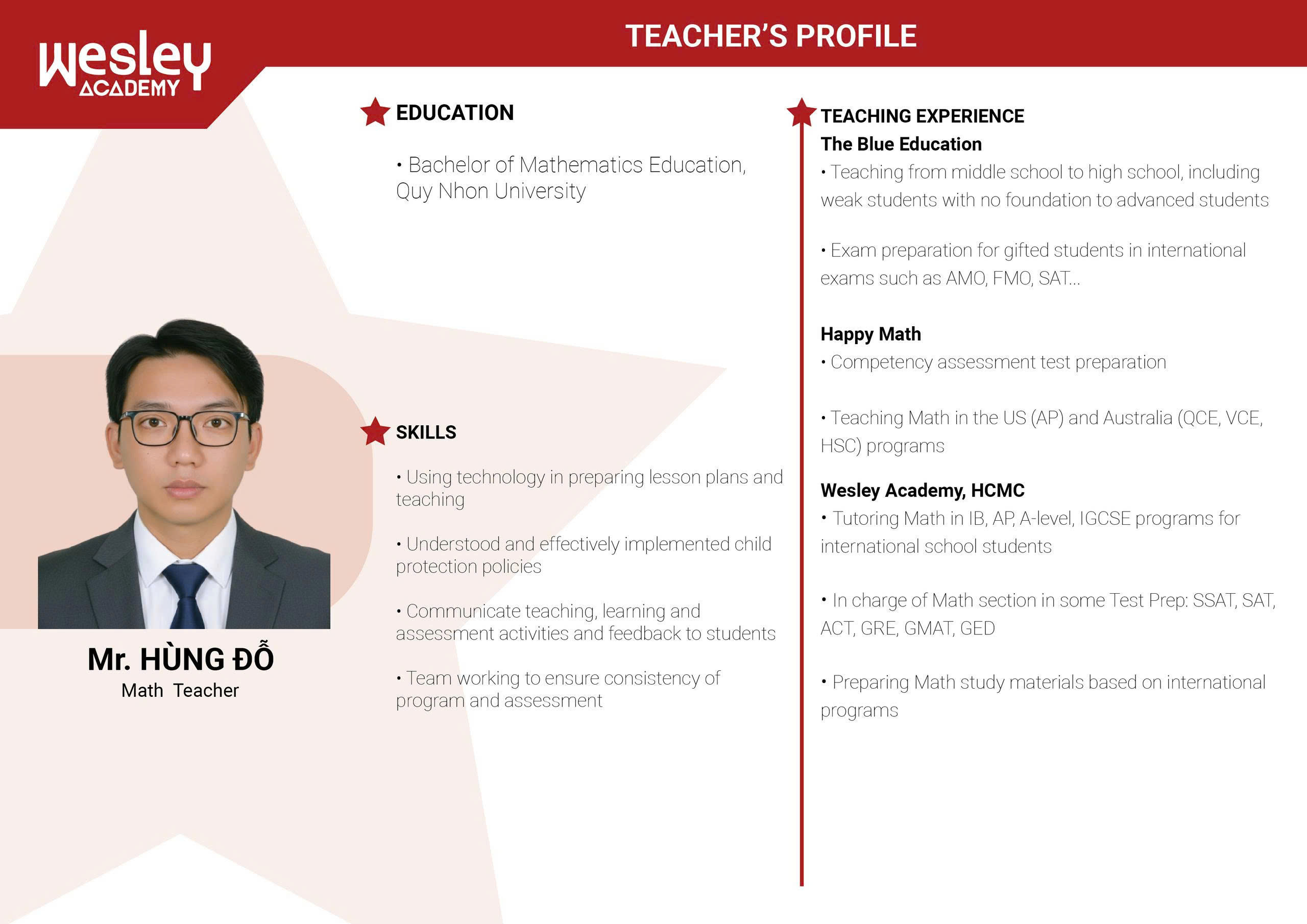 wesley ACADEMY

TEACHER'S PROFILE

Mr. HÙNG ĐỖ
Math Teacher

EDUCATION

• Bachelor of Mathematics Education, Quy Nhon University

SKILLS

• Using technology in preparing lesson plans and teaching

• Understood and effectively implemented child protection policies

• Communicate teaching, learning and assessment activities and feedback to students

• Team working to ensure consistency of program and assessment

TEACHING EXPERIENCE

The Blue Education
• Teaching from middle school to high school, including weak students with no foundation to advanced students

• Exam preparation for gifted students in international exams such as AMO, FMO, SAT...

Happy Math
• Competency assessment test preparation

• Teaching Math in the US (AP) and Australia (QCE, VCE, HSC) programs

Wesley Academy, HCMC
• Tutoring Math in IB, AP, A-level, IGCSE programs for international school students

• In charge of Math section in some Test Prep: SSAT, SAT, ACT, GRE, GMAT, GED

• Preparing Math study materials based on international programs